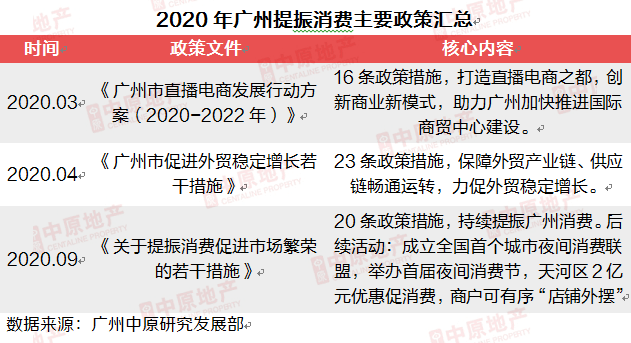 2020 年广州提振消费主要政策汇总

| 时间 | 政策文件 | 核心内容 |
|---|---|---|
| 2020.03 | 《广州市直播电商发展行动方案（2020-2022 年）》 | 16 条政策措施，打造直播电商之都，创新商业新模式，助力广州加快推进国际商贸中心建设。 |
| 2020.04 | 《广州市促进外贸稳定增长若干措施》 | 23 条政策措施，保障外贸产业链、供应链畅通运转，力促外贸稳定增长。 |
| 2020.09 | 《关于提振消费促进市场繁荣的若干措施》 | 20 条政策措施，持续提振广州消费。后续活动：成立全国首个城市夜间消费联盟，举办首届夜间消费节，天河区 2 亿元优惠促消费，商户可有序“店铺外摆” |

数据来源：广州中原研究发展部

中原地产 CENTALINE PROPERTY